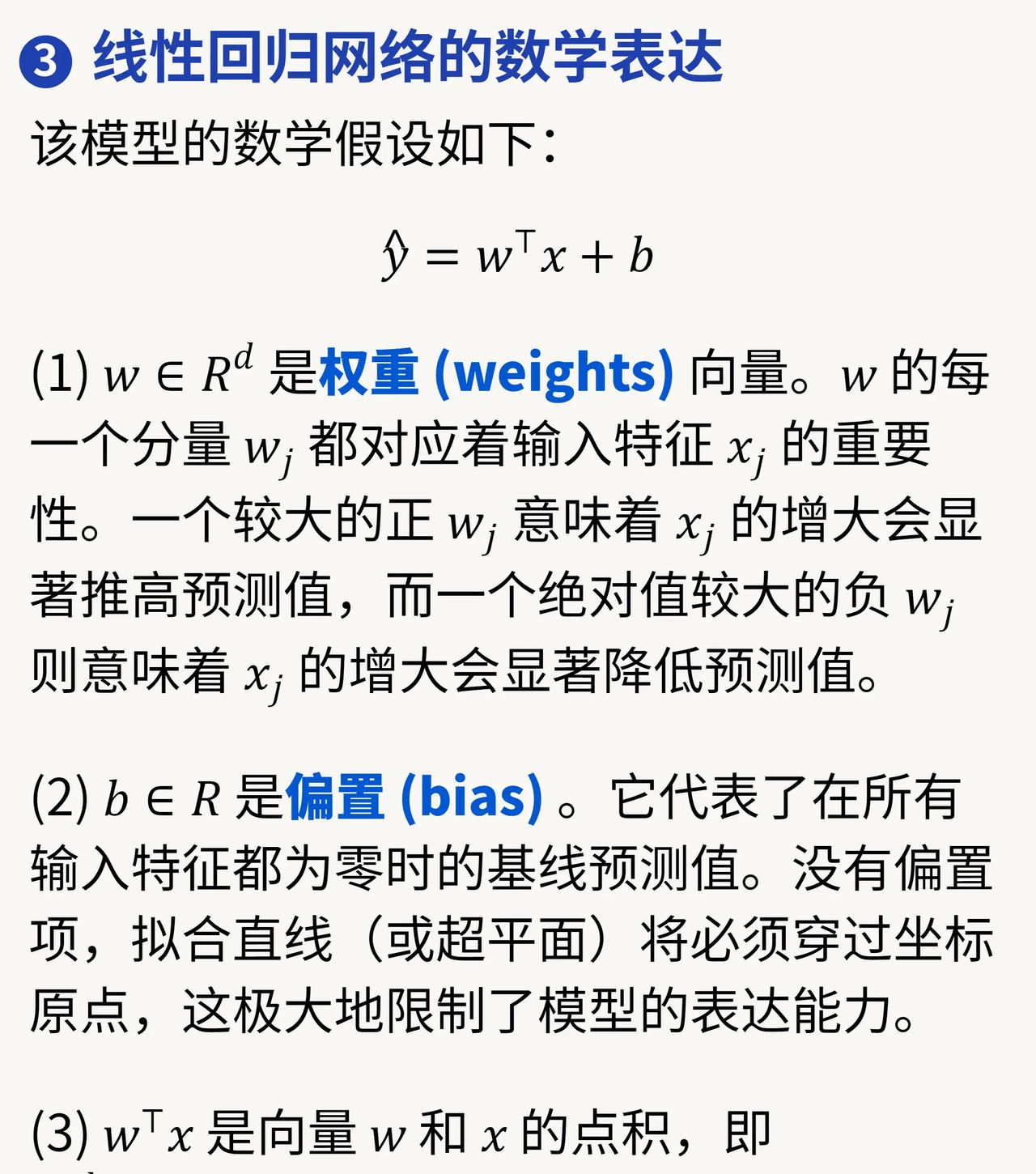 ❸ 线性回归网络的数学表达

该模型的数学假设如下：

$\hat{y} = w^\top x + b$

(1) $w \in R^d$ 是权重 (weights) 向量。$w$ 的每一个分量 $w_j$ 都对应着输入特征 $x_j$ 的重要性。一个较大的正 $w_j$ 意味着 $x_j$ 的增大会显著推高预测值，而一个绝对值较大的负 $w_j$ 则意味着 $x_j$ 的增大会显著降低预测值。

(2) $b \in R$ 是偏置 (bias) 。它代表了在所有输入特征都为零时的基线预测值。没有偏置项，拟合直线（或超平面）将必须穿过坐标原点，这极大地限制了模型的表达能力。

(3) $w^\top x$ 是向量 $w$ 和 $x$ 的点积，即